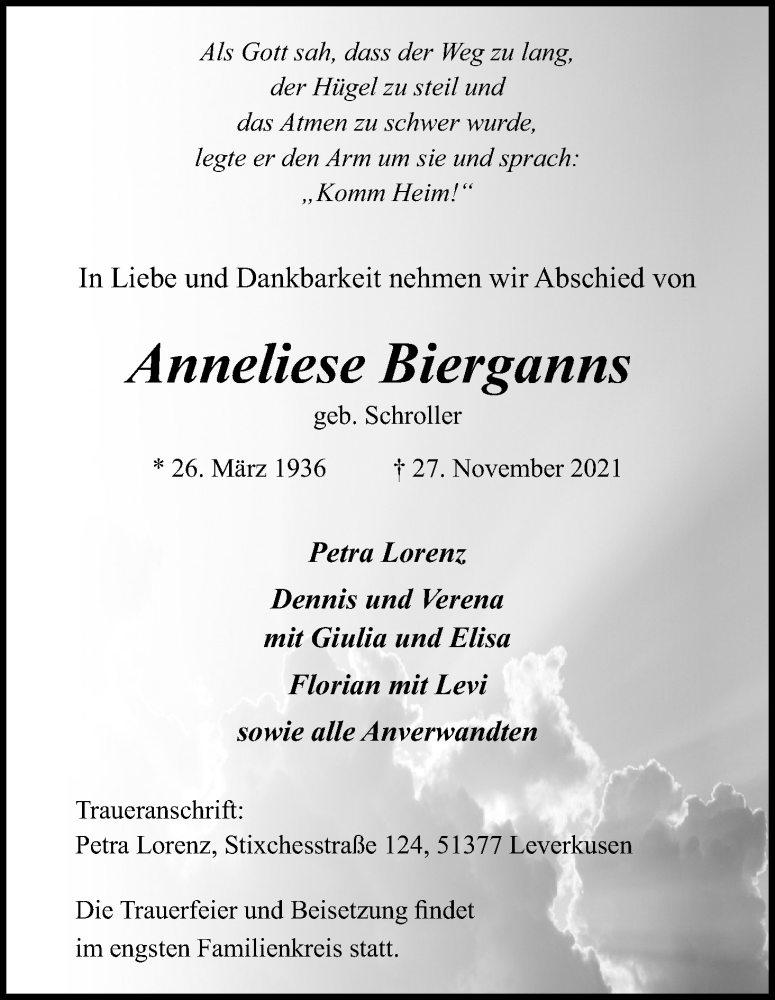 Als Gott sah, dass der Weg zu lang,
der Hügel zu steil und
das Atmen zu schwer wurde,
legte er den Arm um sie und sprach:
„Komm Heim!“

In Liebe und Dankbarkeit nehmen wir Abschied von

Anneliese Bierganns

geb. Schroller

* 26. März 1936 † 27. November 2021

Petra Lorenz

Dennis und Verena
mit Giulia und Elisa

Florian mit Levi

sowie alle Anverwandten

Traueranschrift:
Petra Lorenz, Stixchesstraße 124, 51377 Leverkusen

Die Trauerfeier und Beisetzung findet
im engsten Familienkreis statt.